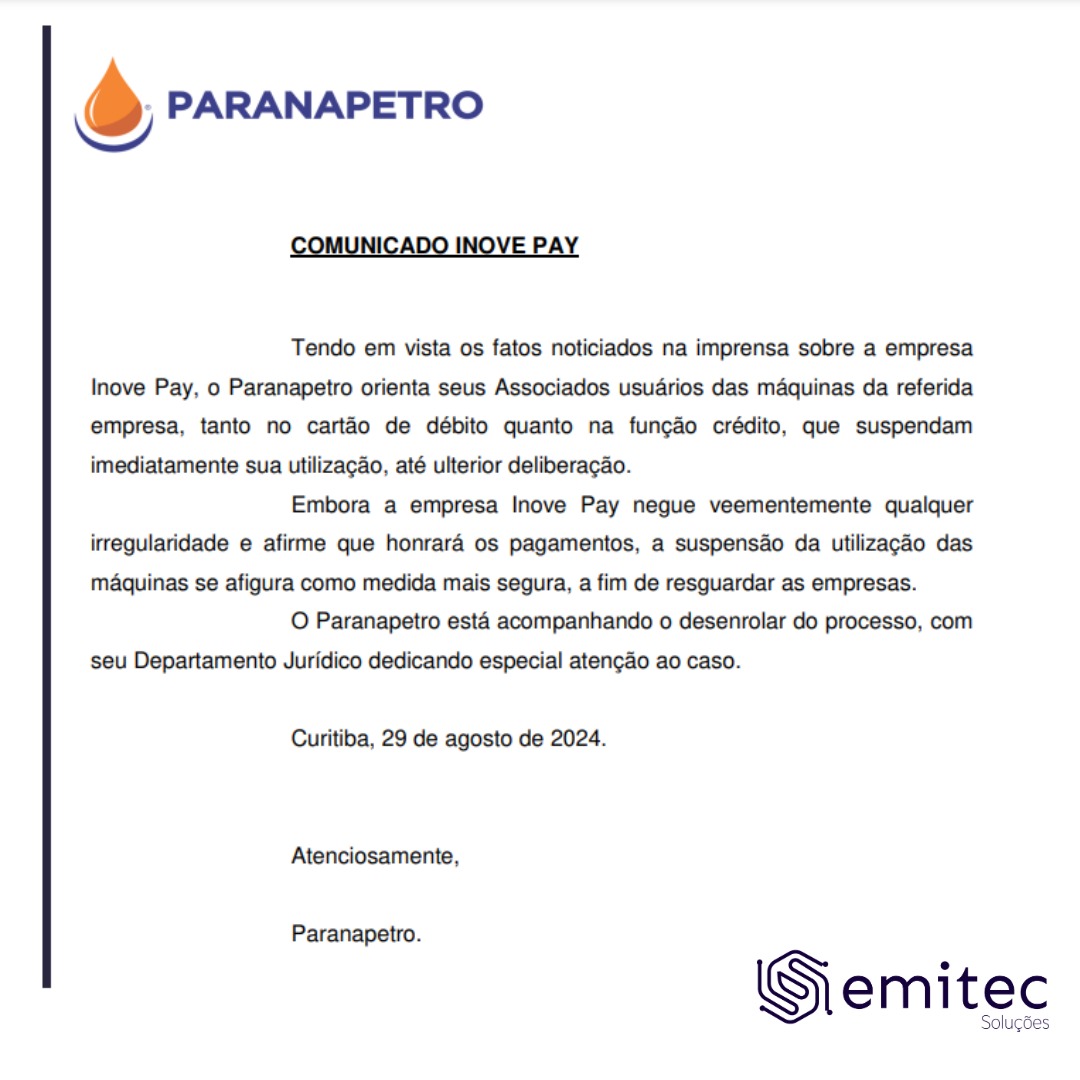 PARANAPETRO

COMUNICADO INOVE PAY

Tendo em vista os fatos noticiados na imprensa sobre a empresa Inove Pay, o Paranapetro orienta seus Associados usuários das máquinas da referida empresa, tanto no cartão de débito quanto na função crédito, que suspendam imediatamente sua utilização, até ulterior deliberação.

Embora a empresa Inove Pay negue veementemente qualquer irregularidade e afirme que honrará os pagamentos, a suspensão da utilização das máquinas se afigura como medida mais segura, a fim de resguardar as empresas.

O Paranapetro está acompanhando o desenrolar do processo, com seu Departamento Jurídico dedicando especial atenção ao caso.

Curitiba, 29 de agosto de 2024.

Atenciosamente,

Paranapetro.

emitec
Soluções